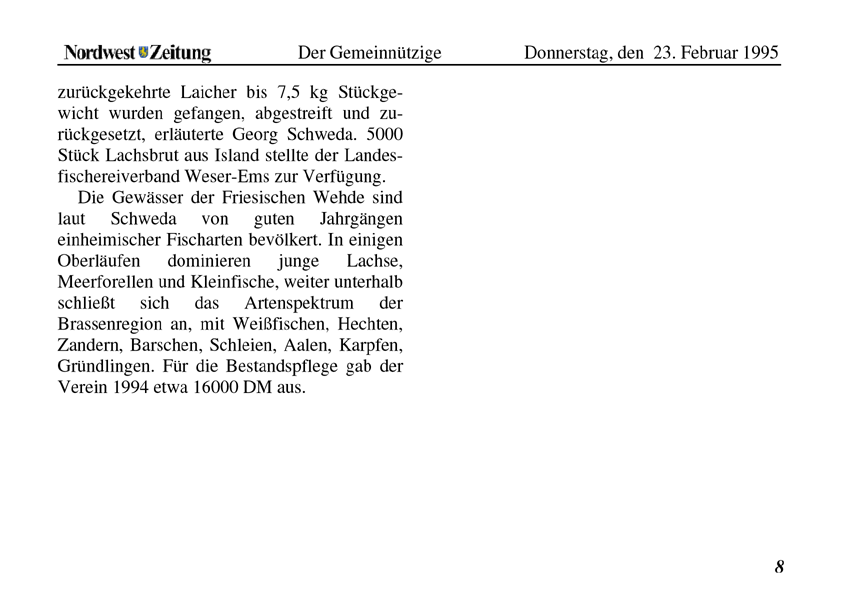 Nordwest Zeitung Der Gemeinnützige Donnerstag, den 23. Februar 1995

zurückgekehrte Laicher bis 7,5 kg Stückgewicht wurden gefangen, abgestreift und zurückgesetzt, erläuterte Georg Schweda. 5000 Stück Lachsbrut aus Island stellte der Landesfischereiverband Weser-Ems zur Verfügung.

Die Gewässer der Friesischen Wehde sind laut Schweda von guten Jahrgängen einheimischer Fischarten bevölkert. In einigen Oberläufen dominieren junge Lachse, Meerforellen und Kleinfische, weiter unterhalb schließt sich das Artenspektrum der Brassenregion an, mit Weißfischen, Hechten, Zandern, Barschen, Schleien, Aalen, Karpfen, Gründlingen. Für die Bestandspflege gab der Verein 1994 etwa 16000 DM aus.

8